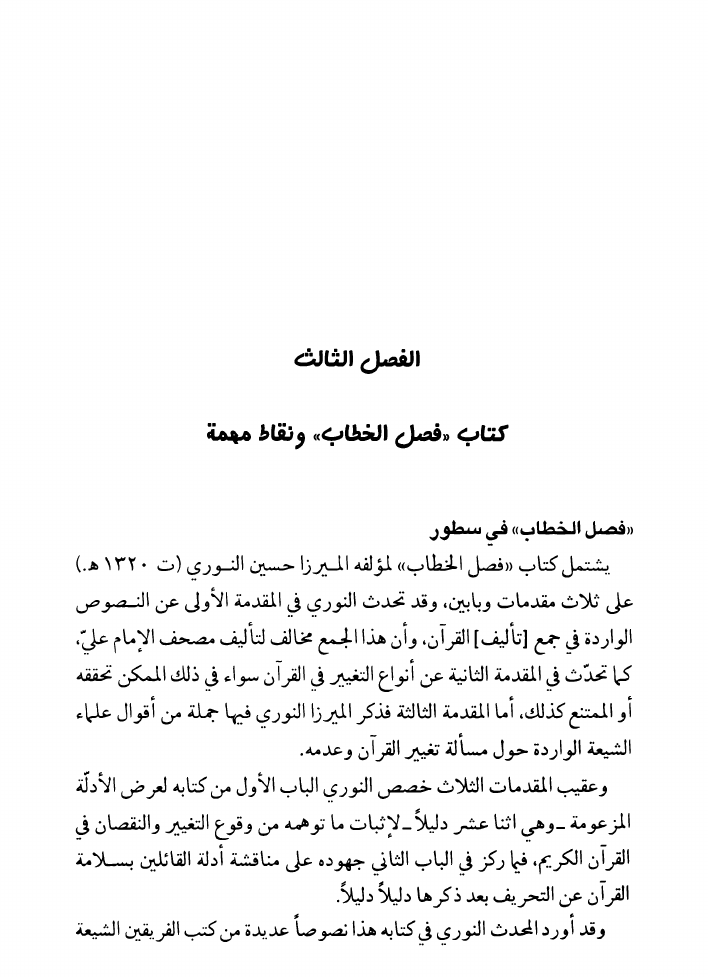 الفصل الثالث

كتاب «فصل الخطاب» ونقاط مهمة

«فصل الخطاب» في سطور

يشتمل كتاب «فصل الخطاب» لمؤلفه الميرزا حسين النوري (ت ١٣٢٠ هـ.) على ثلاث مقدمات وبابين، وقد تحدث النوري في المقدمة الأولى عن النصوص الواردة في جمع [تأليف] القرآن، وأن هذا الجمع مخالف لتأليف مصحف الإمام عليّ. كما تحدّث في المقدمة الثانية عن أنواع التغيير في القرآن سواء في ذلك الممكن تحققه أو الممتنع كذلك، أما المقدمة الثالثة فذكر الميرزا النوري فيها جملة من أقوال علماء الشيعة الواردة حول مسألة تغيير القرآن وعدمه.

وعقيب المقدمات الثلاث خصص النوري الباب الأول من كتابه لعرض الأدلّة المزعومة ـ وهي اثنا عشر دليلاً ـ لإثبات ما توهمه من وقوع التغيير والنقصان في القرآن الكريم، فيما ركز في الباب الثاني جهوده على مناقشة أدلة القائلين بسلامة القرآن عن التحريف بعد ذكرها دليلاً دليلاً.

وقد أورد المحدث النوري في كتابه هذا نصوصاً عديدة من كتب الفريقين الشيعة